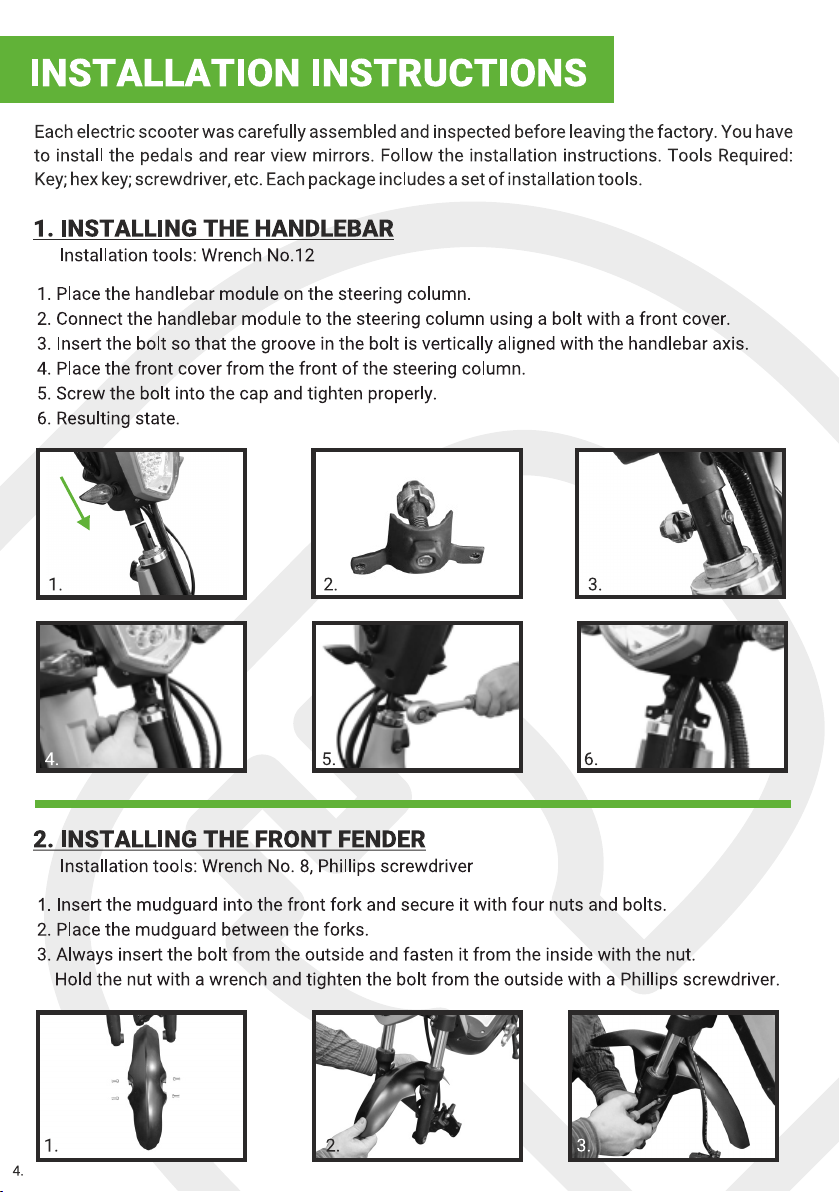 INSTALLATION INSTRUCTIONS

Each electric scooter was carefully assembled and inspected before leaving the factory. You have to install the pedals and rear view mirrors. Follow the installation instructions. Tools Required: Key; hex key; screwdriver, etc. Each package includes a set of installation tools.

1. INSTALLING THE HANDLEBAR

Installation tools: Wrench No.12

1. Place the handlebar module on the steering column.
2. Connect the handlebar module to the steering column using a bolt with a front cover.
3. Insert the bolt so that the groove in the bolt is vertically aligned with the handlebar axis.
4. Place the front cover from the front of the steering column.
5. Screw the bolt into the cap and tighten properly.
6. Resulting state.

1.
2.
3.
4.
5.
6.

2. INSTALLING THE FRONT FENDER

Installation tools: Wrench No. 8, Phillips screwdriver

1. Insert the mudguard into the front fork and secure it with four nuts and bolts.
2. Place the mudguard between the forks.
3. Always insert the bolt from the outside and fasten it from the inside with the nut. Hold the nut with a wrench and tighten the bolt from the outside with a Phillips screwdriver.

1.
2.
3.

4.